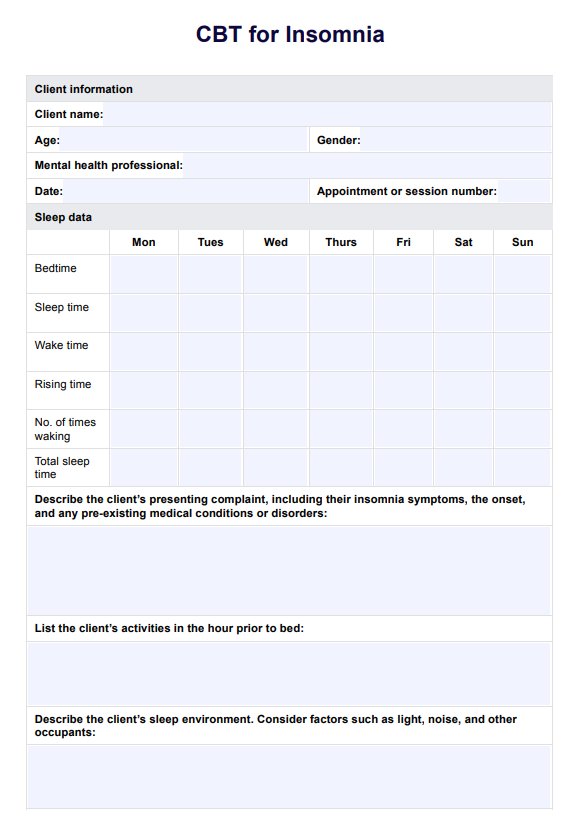 CBT for Insomnia

Client information

Client name:

Age: Gender:

Mental health professional:

Date: Appointment or session number:

Sleep data

| | Mon | Tues | Wed | Thurs | Fri | Sat | Sun |
|---|---|---|---|---|---|---|---|
| Bedtime | | | | | | | |
| Sleep time | | | | | | | |
| Wake time | | | | | | | |
| Rising time | | | | | | | |
| No. of times waking | | | | | | | |
| Total sleep time | | | | | | | |

Describe the client's presenting complaint, including their insomnia symptoms, the onset, and any pre-existing medical conditions or disorders:

List the client's activities in the hour prior to bed:

Describe the client's sleep environment. Consider factors such as light, noise, and other occupants: